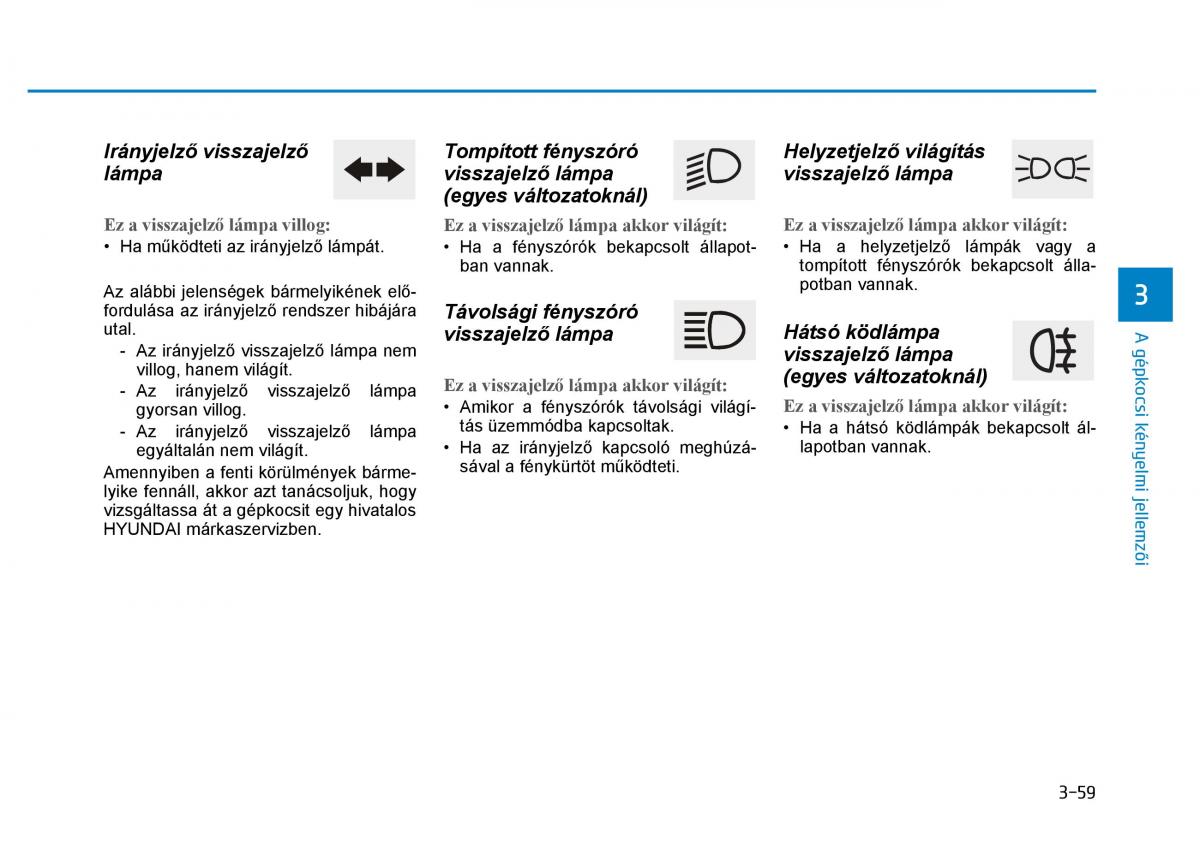 Irányjelző visszajelző lámpa

Ez a visszajelző lámpa villog:
• Ha működteti az irányjelző lámpát.

Az alábbi jelenségek bármelyikének előfordulása az irányjelző rendszer hibájára utal.
- Az irányjelző visszajelző lámpa nem villog, hanem világít.
- Az irányjelző visszajelző lámpa gyorsan villog.
- Az irányjelző visszajelző lámpa egyáltalán nem világít.
Amennyiben a fenti körülmények bármelyike fennáll, akkor azt tanácsoljuk, hogy vizsgáltassa át a gépkocsit egy hivatalos HYUNDAI márkaszervizben.

Tompított fényszóró visszajelző lámpa (egyes változatoknál)

Ez a visszajelző lámpa akkor világít:
• Ha a fényszórók bekapcsolt állapotban vannak.

Távolsági fényszóró visszajelző lámpa

Ez a visszajelző lámpa akkor világít:
• Amikor a fényszórók távolsági világítás üzemmódba kapcsoltak.
• Ha az irányjelző kapcsoló meghúzásával a fénykürtöt működteti.

Helyzetjelző világítás visszajelző lámpa

Ez a visszajelző lámpa akkor világít:
• Ha a helyzetjelző lámpák vagy a tompított fényszórók bekapcsolt állapotban vannak.

Hátsó ködlámpa visszajelző lámpa (egyes változatoknál)

Ez a visszajelző lámpa akkor világít:
• Ha a hátsó ködlámpák bekapcsolt állapotban vannak.

3
A gépkocsi kényelmi jellemzői

3-59